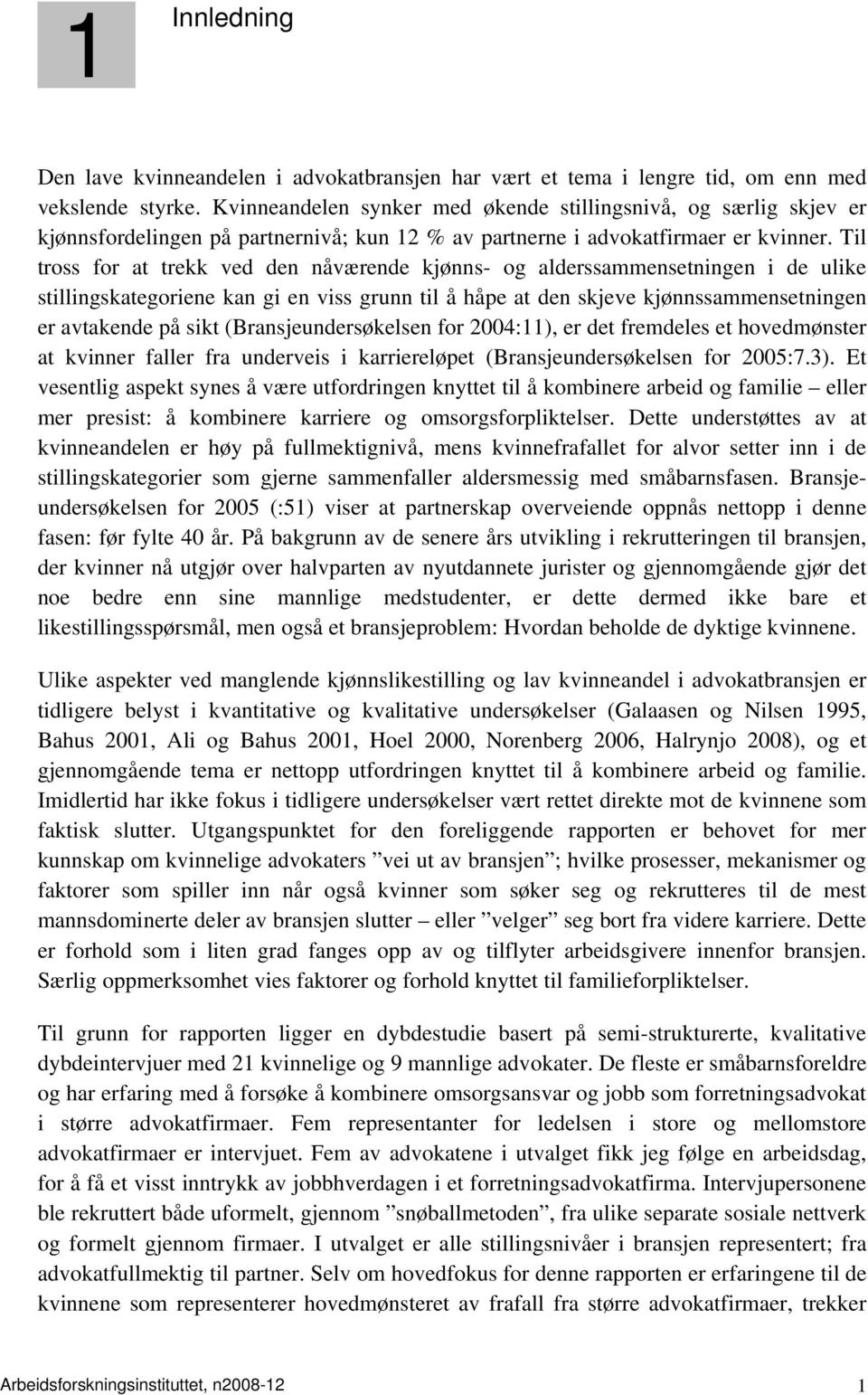 1 Innledning

Den lave kvinneandelen i advokatbransjen har vært et tema i lengre tid, om enn med vekslende styrke. Kvinneandelen synker med økende stillingsnivå, og særlig skjev er kjønnsfordelingen på partnernivå; kun 12 % av partnerne i advokatfirmaer er kvinner. Til tross for at trekk ved den nåværende kjønns- og alderssammensetningen i de ulike stillingskategoriene kan gi en viss grunn til å håpe at den skjeve kjønnssammensetningen er avtakende på sikt (Bransjeundersøkelsen for 2004:11), er det fremdeles et hovedmønster at kvinner faller fra underveis i karriereløpet (Bransjeundersøkelsen for 2005:7.3). Et vesentlig aspekt synes å være utfordringen knyttet til å kombinere arbeid og familie – eller mer presist: å kombinere karriere og omsorgsforpliktelser. Dette understøttes av at kvinneandelen er høy på fullmektignivå, mens kvinnefrafallet for alvor setter inn i de stillingskategorier som gjerne sammenfaller aldersmessig med småbarnsfasen. Bransjeundersøkelsen for 2005 (:51) viser at partnerskap overveiende oppnås nettopp i denne fasen: før fylte 40 år. På bakgrunn av de senere års utvikling i rekrutteringen til bransjen, der kvinner nå utgjør over halvparten av nyutdannete jurister og gjennomgående gjør det noe bedre enn sine mannlige medstudenter, er dette dermed ikke bare et likestillingsspørsmål, men også et bransjeproblem: Hvordan beholde de dyktige kvinnene.

Ulike aspekter ved manglende kjønnslikestilling og lav kvinneandel i advokatbransjen er tidligere belyst i kvantitative og kvalitative undersøkelser (Galaasen og Nilsen 1995, Bahus 2001, Ali og Bahus 2001, Hoel 2000, Norenberg 2006, Halrynjo 2008), og et gjennomgående tema er nettopp utfordringen knyttet til å kombinere arbeid og familie. Imidlertid har ikke fokus i tidligere undersøkelser vært rettet direkte mot de kvinnene som faktisk slutter. Utgangspunktet for den foreliggende rapporten er behovet for mer kunnskap om kvinnelige advokaters ”vei ut av bransjen”; hvilke prosesser, mekanismer og faktorer som spiller inn når også kvinner som søker seg og rekrutteres til de mest mannsdominerte deler av bransjen slutter – eller ”velger” seg bort fra videre karriere. Dette er forhold som i liten grad fanges opp av og tilflyter arbeidsgivere innenfor bransjen. Særlig oppmerksomhet vies faktorer og forhold knyttet til familieforpliktelser.

Til grunn for rapporten ligger en dybdestudie basert på semi-strukturerte, kvalitative dybdeintervjuer med 21 kvinnelige og 9 mannlige advokater. De fleste er småbarnsforeldre og har erfaring med å forsøke å kombinere omsorgsansvar og jobb som forretningsadvokat i større advokatfirmaer. Fem representanter for ledelsen i store og mellomstore advokatfirmaer er intervjuet. Fem av advokatene i utvalget fikk jeg følge en arbeidsdag, for å få et visst inntrykk av jobbhverdagen i et forretningsadvokatfirma. Intervjupersonene ble rekruttert både uformelt, gjennom ”snøballmetoden”, fra ulike separate sosiale nettverk og formelt gjennom firmaer. I utvalget er alle stillingsnivåer i bransjen representert; fra advokatfullmektig til partner. Selv om hovedfokus for denne rapporten er erfaringene til de kvinnene som representerer hovedmønsteret av frafall fra større advokatfirmaer, trekker

Arbeidsforskningsinstituttet, n2008-12 1